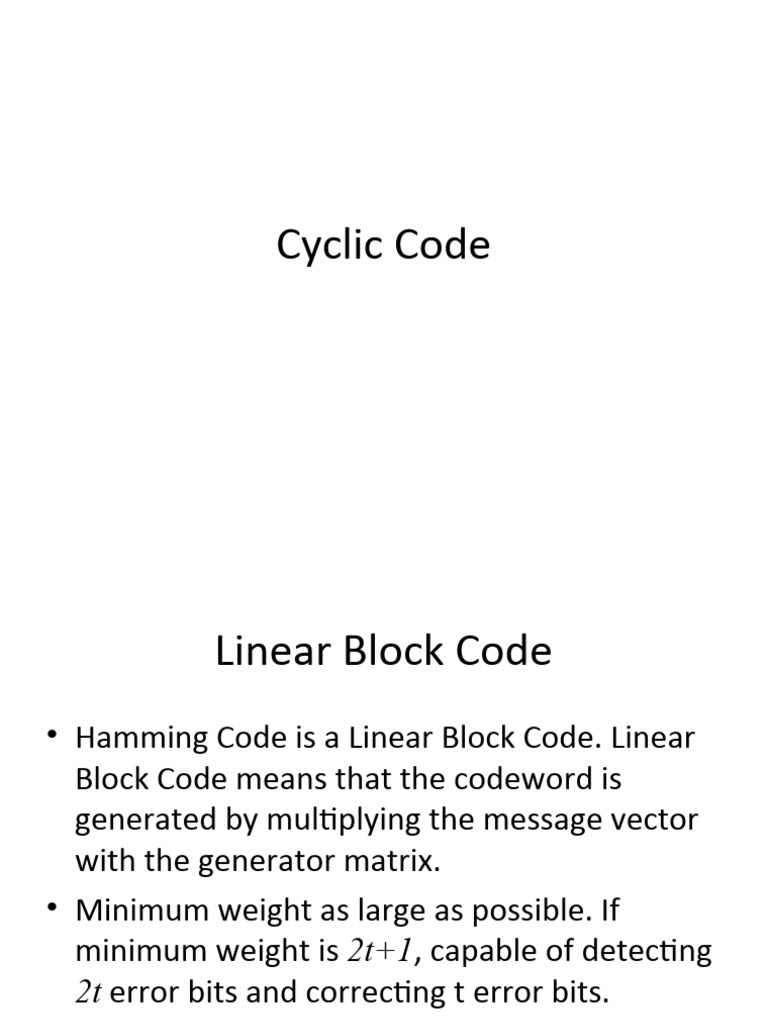 Cyclic Code

Linear Block Code

• Hamming Code is a Linear Block Code. Linear Block Code means that the codeword is generated by multiplying the message vector with the generator matrix.

• Minimum weight as large as possible. If minimum weight is $2t+1$, capable of detecting $2t$ error bits and correcting t error bits.